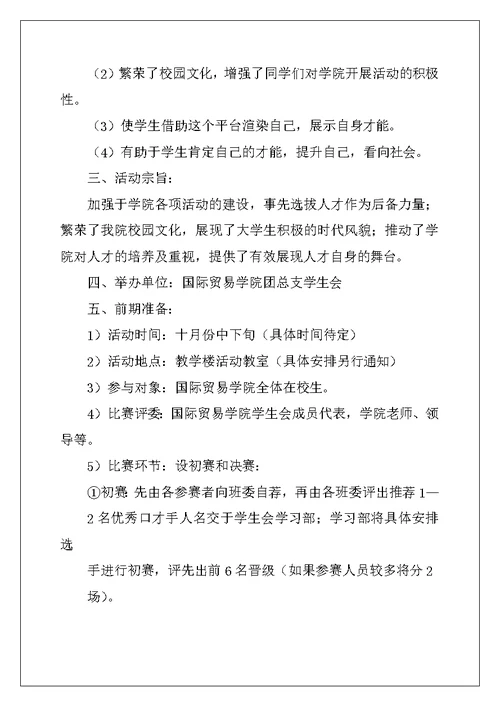 （2）繁荣了校园文化，增强了同学们对学院开展活动的积极性。

（3）使学生借助这个平台渲染自己，展示自身才能。

（4）有助于学生肯定自己的才能，提升自己，看向社会。

三、活动宗旨：

加强于学院各项活动的建设，事先选拔人才作为后备力量；繁荣了我院校园文化，展现了大学生积极的时代风貌；推动了学院对人才的培养及重视，提供了有效展现人才自身的舞台。

四、举办单位：国际贸易学院团总支学生会

五、前期准备：

1）活动时间：十月份中下旬（具体时间待定）

2）活动地点：教学楼活动教室（具体安排另行通知）

3）参与对象：国际贸易学院全体在校生。

4）比赛评委：国际贸易学院学生会成员代表，学院老师、领导等。

5）比赛环节：设初赛和决赛：

①初赛：先由各参赛者向班委自荐，再由各班委评出推荐 1—2 名优秀口才手人名交于学生会学习部；学习部将具体安排选

手进行初赛，评先出前 6 名晋级（如果参赛人员较多将分 2 场）。